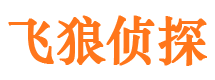 飞狼侦探